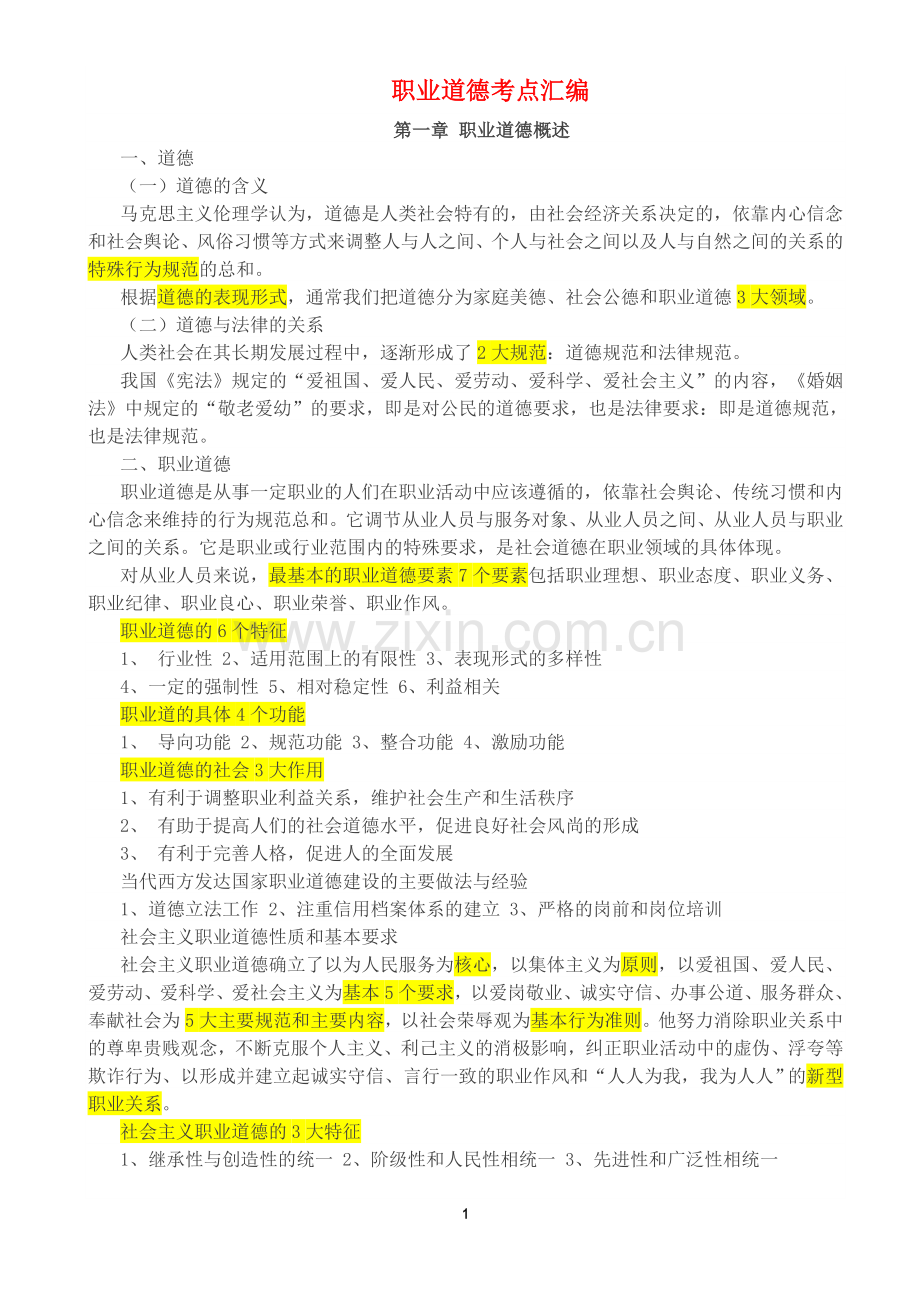 职业道德考点汇编

第一章 职业道德概述

一、道德

（一）道德的含义

马克思主义伦理学认为，道德是人类社会特有的，由社会经济关系决定的，依靠内心信念和社会舆论、风俗习惯等方式来调整人与人之间、个人与社会之间以及人与自然之间的关系的特殊行为规范的总和。

根据道德的表现形式，通常我们把道德分为家庭美德、社会公德和职业道德3大领域。

（二）道德与法律的关系

人类社会在其长期发展过程中，逐渐形成了2大规范：道德规范和法律规范。

我国《宪法》规定的“爱祖国、爱人民、爱劳动、爱科学、爱社会主义”的内容，《婚姻法》中规定的“敬老爱幼”的要求，即是对公民的道德要求，也是法律要求：即是道德规范，也是法律规范。

二、职业道德

职业道德是从事一定职业的人们在职业活动中应该遵循的，依靠社会舆论、传统习惯和内心信念来维持的行为规范总和。它调节从业人员与服务对象、从业人员之间、从业人员与职业之间的关系。它是职业或行业范围内的特殊要求，是社会道德在职业领域的具体体现。

对从业人员来说，最基本的职业道德要素7个要素包括职业理想、职业态度、职业义务、职业纪律、职业良心、职业荣誉、职业作风。

职业道德的6个特征

1、 行业性 2、适用范围上的有限性 3、表现形式的多样性

4、一定的强制性 5、相对稳定性 6、利益相关

职业道的具体4个功能

1、 导向功能 2、规范功能 3、整合功能 4、激励功能

职业道德的社会3大作用

1、有利于调整职业利益关系，维护社会生产和生活秩序

2、 有助于提高人们的社会道德水平，促进良好社会风尚的形成

3、 有利于完善人格，促进人的全面发展

当代西方发达国家职业道德建设的主要做法与经验

1、道德立法工作 2、注重信用档案体系的建立 3、严格的岗前和岗位培训

社会主义职业道德性质和基本要求

社会主义职业道德确立了以为人民服务为核心，以集体主义为原则，以爱祖国、爱人民、爱劳动、爱科学、爱社会主义为基本5个要求，以爱岗敬业、诚实守信、办事公道、服务群众、奉献社会为5大主要规范和主要内容，以社会荣辱观为基本行为准则。他努力消除职业关系中的尊卑贵贱观念，不断克服个人主义、利己主义的消极影响，纠正职业活动中的虚伪、浮夸等欺诈行为、以形成并建立起诚实守信、言行一致的职业作风和“人人为我，我为人人”的新型职业关系。

社会主义职业道德的3大特征

1、继承性与创造性的统一 2、阶级性和人民性相统一 3、先进性和广泛性相统一

1

www.zixin.com.cn